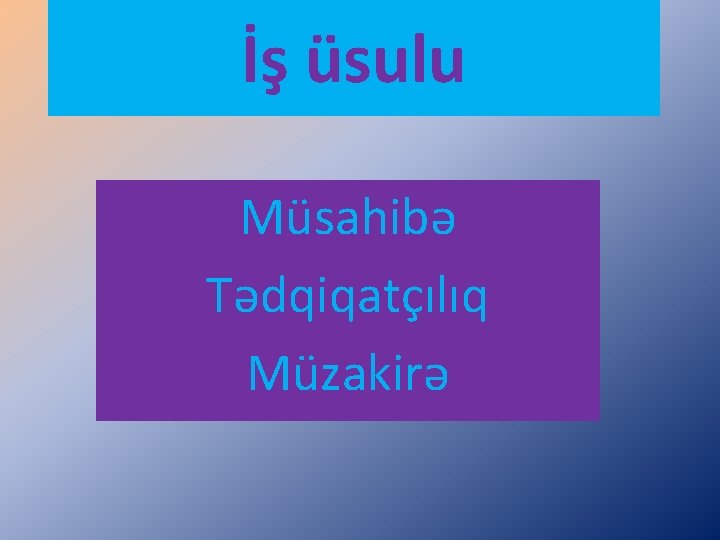 İş üsulu

Müsahibə

Tədqiqatçılıq

Müzakirə